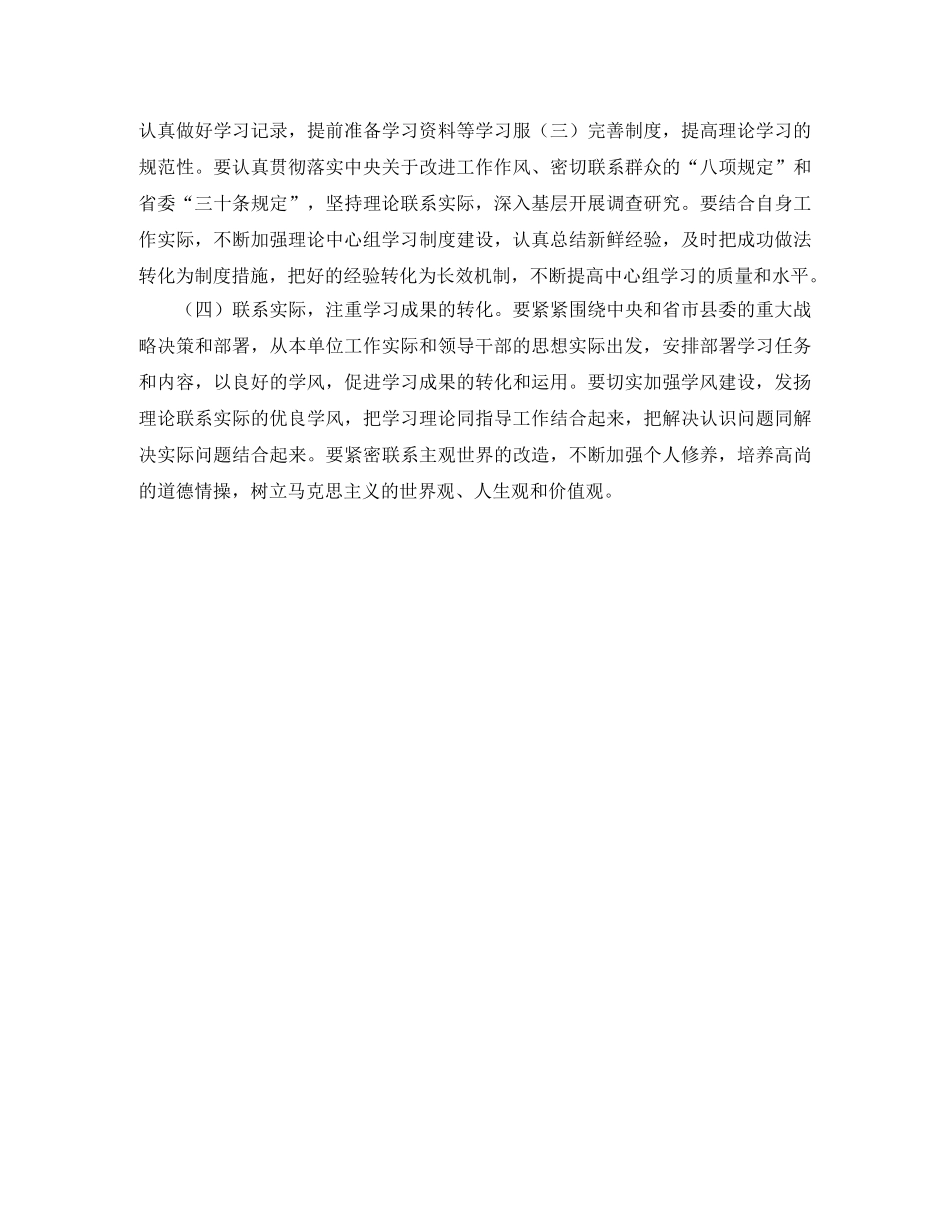 认真做好学习记录，提前准备学习资料等学习服（三）完善制度，提高理论学习的规范性。要认真贯彻落实中央关于改进工作作风、密切联系群众的“八项规定”和省委“三十条规定”，坚持理论联系实际，深入基层开展调查研究。要结合自身工作实际，不断加强理论中心组学习制度建设，认真总结新鲜经验，及时把成功做法转化为制度措施，把好的经验转化为长效机制，不断提高中心组学习的质量和水平。

（四）联系实际，注重学习成果的转化。要紧紧围绕中央和省市县委的重大战略决策和部署，从本单位工作实际和领导干部的思想实际出发，安排部署学习任务和内容，以良好的学风，促进学习成果的转化和运用。要切实加强学风建设，发扬理论联系实际的优良学风，把学习理论同指导工作结合起来，把解决认识问题同解决实际问题结合起来。要紧密联系主观世界的改造，不断加强个人修养，培养高尚的道德情操，树立马克思主义的世界观、人生观和价值观。